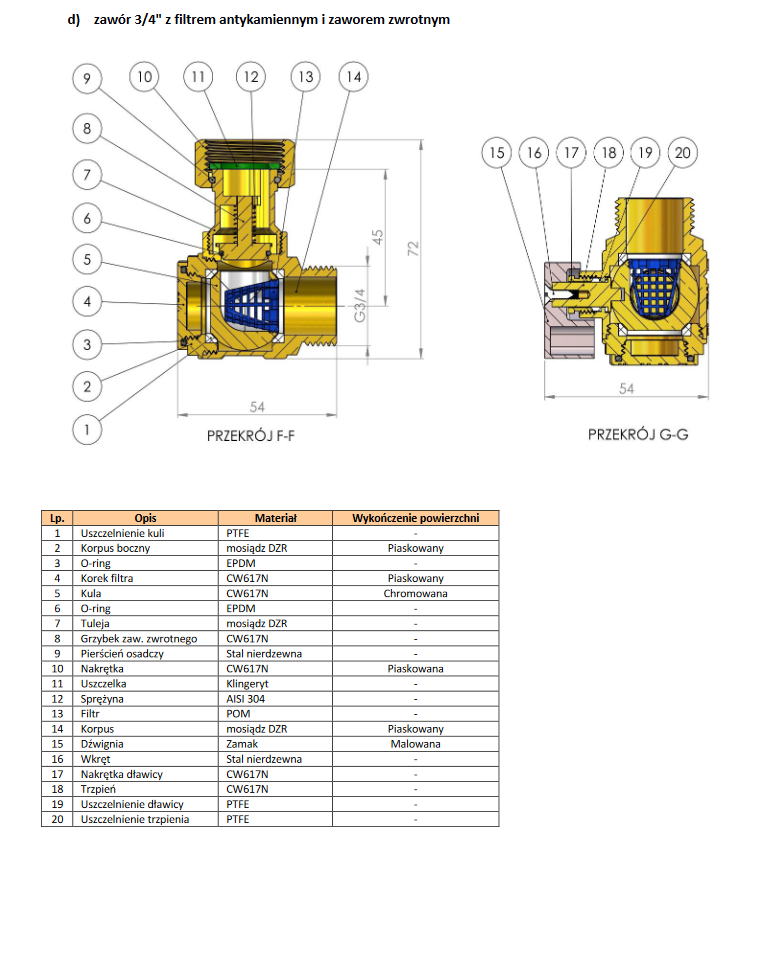 d) zawór 3/4" z filtrem antykamiennym i zaworem zwrotnym

9 10 11 12 13 14
8
7
6
5
4
3
2
1
45
72
G3/4
54
PRZEKRÓJ F-F

15 16 17 18 19 20
54
PRZEKRÓJ G-G

| Lp. | Opis | Materiał | Wykończenie powierzchni |
|---|---|---|---|
| 1 | Uszczelnienie kuli | PTFE | - |
| 2 | Korpus boczny | mosiądz DZR | Piaskowany |
| 3 | O-ring | EPDM | - |
| 4 | Korek filtra | CW617N | Piaskowany |
| 5 | Kula | CW617N | Chromowana |
| 6 | O-ring | EPDM | - |
| 7 | Tuleja | mosiądz DZR | - |
| 8 | Grzybek zaw. zwrotnego | CW617N | - |
| 9 | Pierścień osadczy | Stal nierdzewna | - |
| 10 | Nakrętka | CW617N | Piaskowana |
| 11 | Uszczelka | Klingeryt | - |
| 12 | Sprężyna | AISI 304 | - |
| 13 | Filtr | POM | - |
| 14 | Korpus | mosiądz DZR | Piaskowany |
| 15 | Dźwignia | Zamak | Malowana |
| 16 | Wkręt | Stal nierdzewna | - |
| 17 | Nakrętka dławicy | CW617N | - |
| 18 | Trzpień | CW617N | - |
| 19 | Uszczelnienie dławicy | PTFE | - |
| 20 | Uszczelnienie trzpienia | PTFE | - |